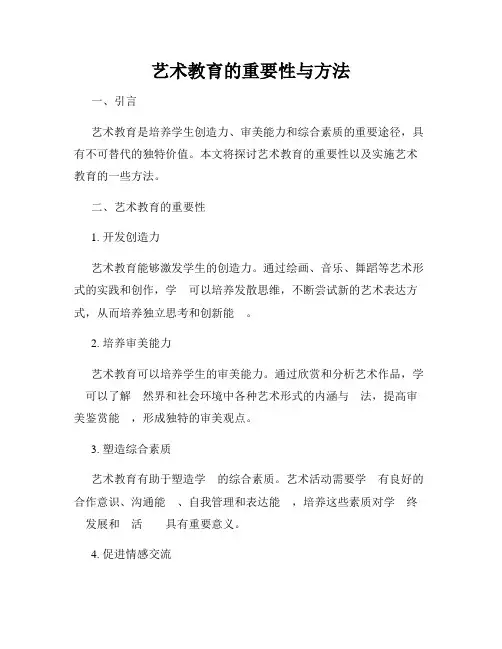 艺术教育的重要性与方法

一、引言

艺术教育是培养学生创造力、审美能力和综合素质的重要途径，具有不可替代的独特价值。本文将探讨艺术教育的重要性以及实施艺术教育的一些方法。

二、艺术教育的重要性

1. 开发创造力

艺术教育能够激发学生的创造力。通过绘画、音乐、舞蹈等艺术形式的实践和创作，学 可以培养发散思维，不断尝试新的艺术表达方式，从而培养独立思考和创新能 。

2. 培养审美能力

艺术教育可以培养学生的审美能力。通过欣赏和分析艺术作品，学 可以了解 然界和社会环境中各种艺术形式的内涵与 法，提高审美鉴赏能 ，形成独特的审美观点。

3. 塑造综合素质

艺术教育有助于塑造学 的综合素质。艺术活动需要学 有良好的合作意识、沟通能 、自我管理和表达能 ，培养这些素质对学 终 发展和 活 具有重要意义。

4. 促进情感交流